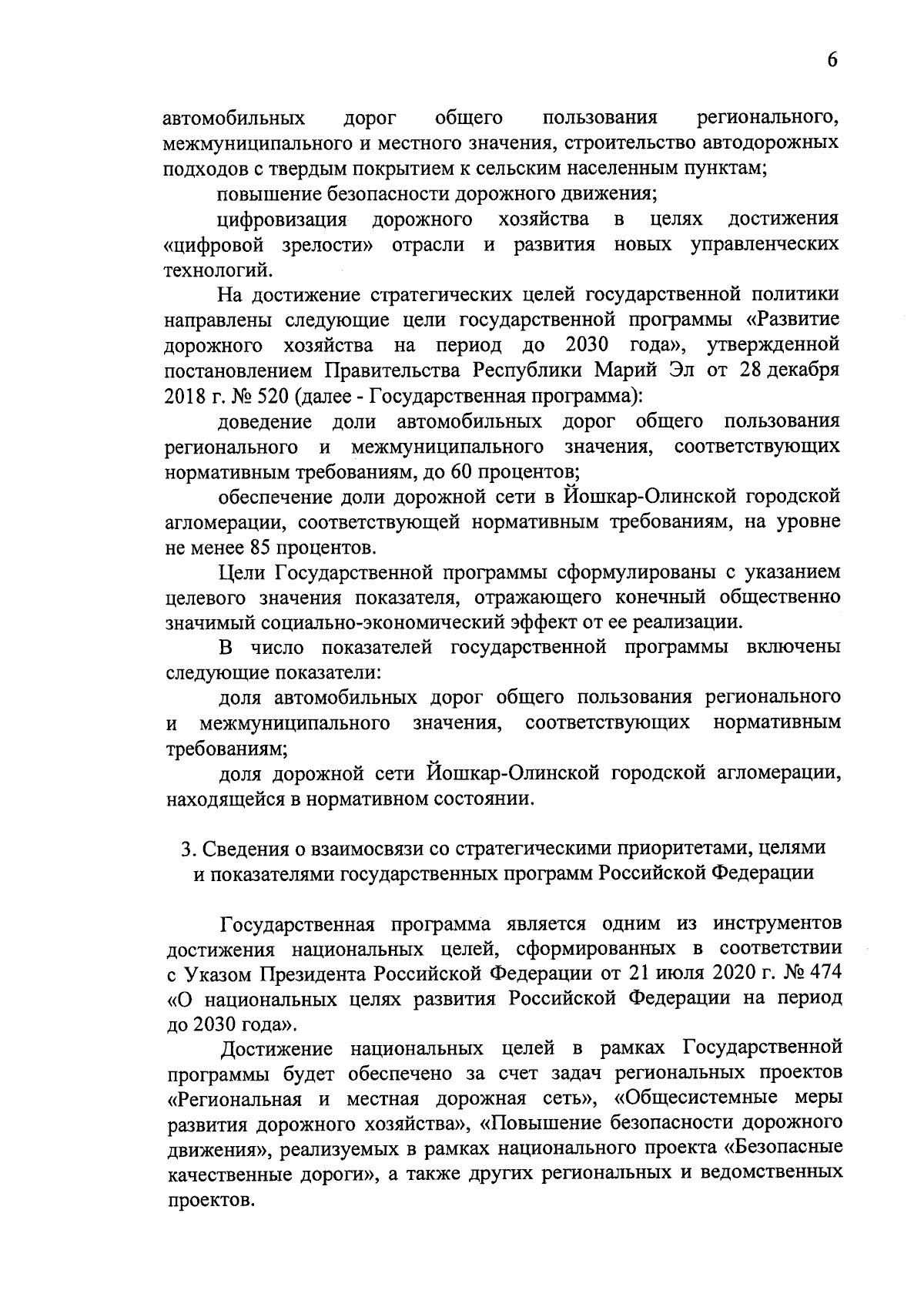 6

автомобильных дорог общего пользования регионального, межмуниципального и местного значения, строительство автодорожных подходов с твердым покрытием к сельским населенным пунктам;

повышение безопасности дорожного движения;

цифровизация дорожного хозяйства в целях достижения «цифровой зрелости» отрасли и развития новых управленческих технологий.

На достижение стратегических целей государственной политики направлены следующие цели государственной программы «Развитие дорожного хозяйства на период до 2030 года», утвержденной постановлением Правительства Республики Марий Эл от 28 декабря 2018 г. № 520 (далее - Государственная программа):

доведение доли автомобильных дорог общего пользования регионального и межмуниципального значения, соответствующих нормативным требованиям, до 60 процентов;

обеспечение доли дорожной сети в Йошкар-Олинской городской агломерации, соответствующей нормативным требованиям, на уровне не менее 85 процентов.

Цели Государственной программы сформулированы с указанием целевого значения показателя, отражающего конечный общественно значимый социально-экономический эффект от ее реализации.

В число показателей государственной программы включены следующие показатели:

доля автомобильных дорог общего пользования регионального и межмуниципального значения, соответствующих нормативным требованиям;

доля дорожной сети Йошкар-Олинской городской агломерации, находящейся в нормативном состоянии.

3. Сведения о взаимосвязи со стратегическими приоритетами, целями и показателями государственных программ Российской Федерации

Государственная программа является одним из инструментов достижения национальных целей, сформированных в соответствии с Указом Президента Российской Федерации от 21 июля 2020 г. № 474 «О национальных целях развития Российской Федерации на период до 2030 года».

Достижение национальных целей в рамках Государственной программы будет обеспечено за счет задач региональных проектов «Региональная и местная дорожная сеть», «Общесистемные меры развития дорожного хозяйства», «Повышение безопасности дорожного движения», реализуемых в рамках национального проекта «Безопасные качественные дороги», а также других региональных и ведомственных проектов.